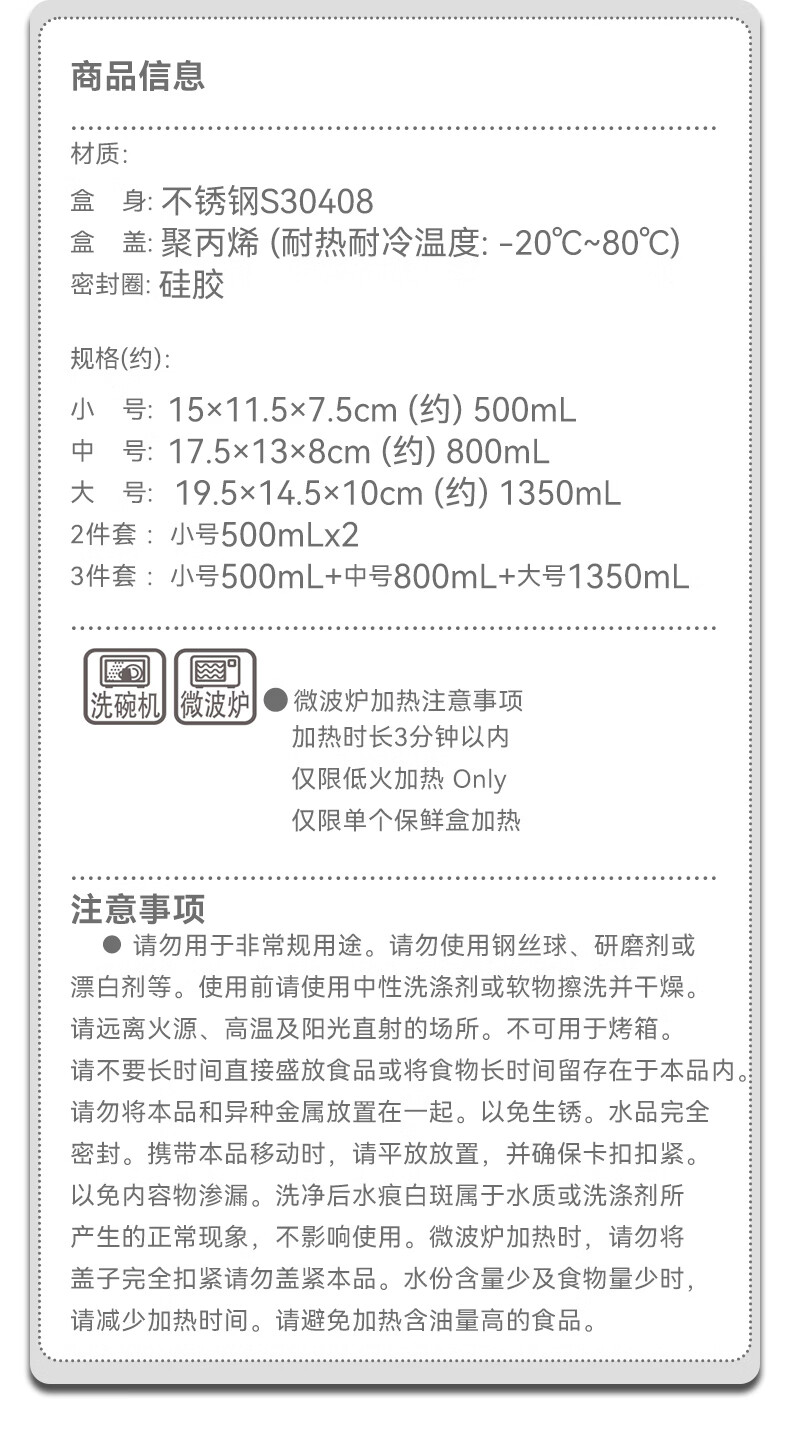 商品信息

材质:
盒　身: 不锈钢S30408
盒　盖: 聚丙烯 (耐热耐冷温度: -20℃~80℃)
密封圈: 硅胶

规格(约):
小　号: 15×11.5×7.5cm (约) 500mL
中　号: 17.5×13×8cm (约) 800mL
大　号: 19.5×14.5×10cm (约) 1350mL
2件套: 小号500mLx2
3件套: 小号500mL+中号800mL+大号1350mL

洗碗机　微波炉
● 微波炉加热注意事项
加热时长3分钟以内
仅限低火加热 Only
仅限单个保鲜盒加热

注意事项
● 请勿用于非常规用途。请勿使用钢丝球、研磨剂或漂白剂等。使用前请使用中性洗涤剂或软物擦洗并干燥。请远离火源、高温及阳光直射的场所。不可用于烤箱。请不要长时间直接盛放食品或将食物长时间留存在于本品内。请勿将本品和异种金属放置在一起。以免生锈。水品完全密封。携带本品移动时，请平放放置，并确保卡扣扣紧。以免内容物渗漏。洗净后水痕白斑属于水质或洗涤剂所产生的正常现象，不影响使用。微波炉加热时，请勿将盖子完全扣紧请勿盖紧本品。水份含量少及食物量少时，请减少加热时间。请避免加热含油量高的食品。